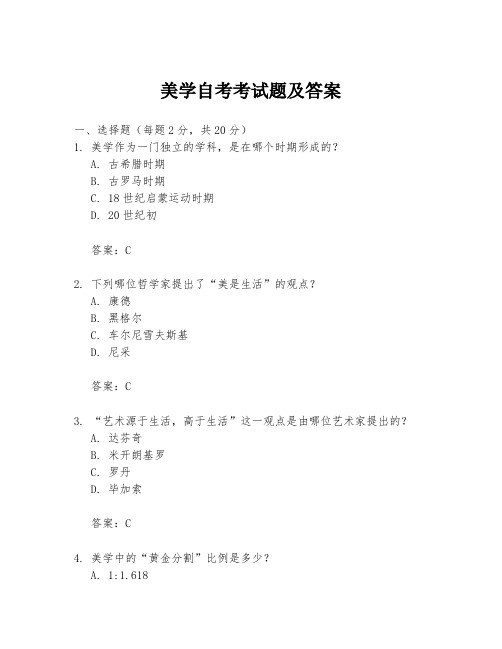 美学自考考试题及答案

一、选择题（每题 2 分，共 20 分）

1. 美学作为一门独立的学科，是在哪个时期形成的？
A. 古希腊时期
B. 古罗马时期
C. 18 世纪启蒙运动时期
D. 20 世纪初

答案：C

2. 下列哪位哲学家提出了“美是生活”的观点？
A. 康德
B. 黑格尔
C. 车尔尼雪夫斯基
D. 尼采

答案：C

3. “艺术源于生活，高于生活”这一观点是由哪位艺术家提出的？
A. 达芬奇
B. 米开朗基罗
C. 罗丹
D. 毕加索

答案：C

4. 美学中的“黄金分割”比例是多少？
A. 1:1.618